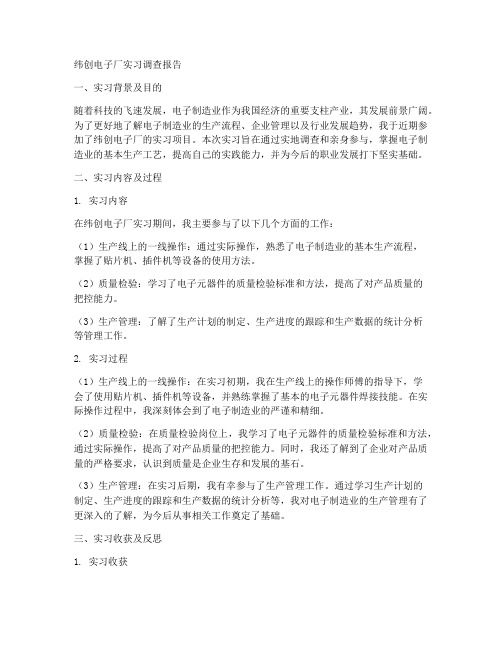 纬创电子厂实习调查报告

一、实习背景及目的

随着科技的飞速发展，电子制造业作为我国经济的重要支柱产业，其发展前景广阔。为了更好地了解电子制造业的生产流程、企业管理以及行业发展趋势，我于近期参加了纬创电子厂的实习项目。本次实习旨在通过实地调查和亲身参与，掌握电子制造业的基本生产工艺，提高自己的实践能力，并为今后的职业发展打下坚实基础。

二、实习内容及过程

1. 实习内容

在纬创电子厂实习期间，我主要参与了以下几个方面的工作：

（1）生产线上的一线操作：通过实际操作，熟悉了电子制造业的基本生产流程，掌握了贴片机、插件机等设备的使用方法。

（2）质量检验：学习了电子元器件的质量检验标准和方法，提高了对产品质量的把控能力。

（3）生产管理：了解了生产计划的制定、生产进度的跟踪和生产数据的统计分析等管理工作。

2. 实习过程

（1）生产线上的一线操作：在实习初期，我在生产线上的操作师傅的指导下，学会了使用贴片机、插件机等设备，并熟练掌握了基本的电子元器件焊接技能。在实际操作过程中，我深刻体会到了电子制造业的严谨和精细。

（2）质量检验：在质量检验岗位上，我学习了电子元器件的质量检验标准和方法，通过实际操作，提高了对产品质量的把控能力。同时，我还了解到了企业对产品质量的严格要求，认识到质量是企业生存和发展的基石。

（3）生产管理：在实习后期，我有幸参与了生产管理工作。通过学习生产计划的制定、生产进度的跟踪和生产数据的统计分析等，我对电子制造业的生产管理有了更深入的了解，为今后从事相关工作奠定了基础。

三、实习收获及反思

1. 实习收获